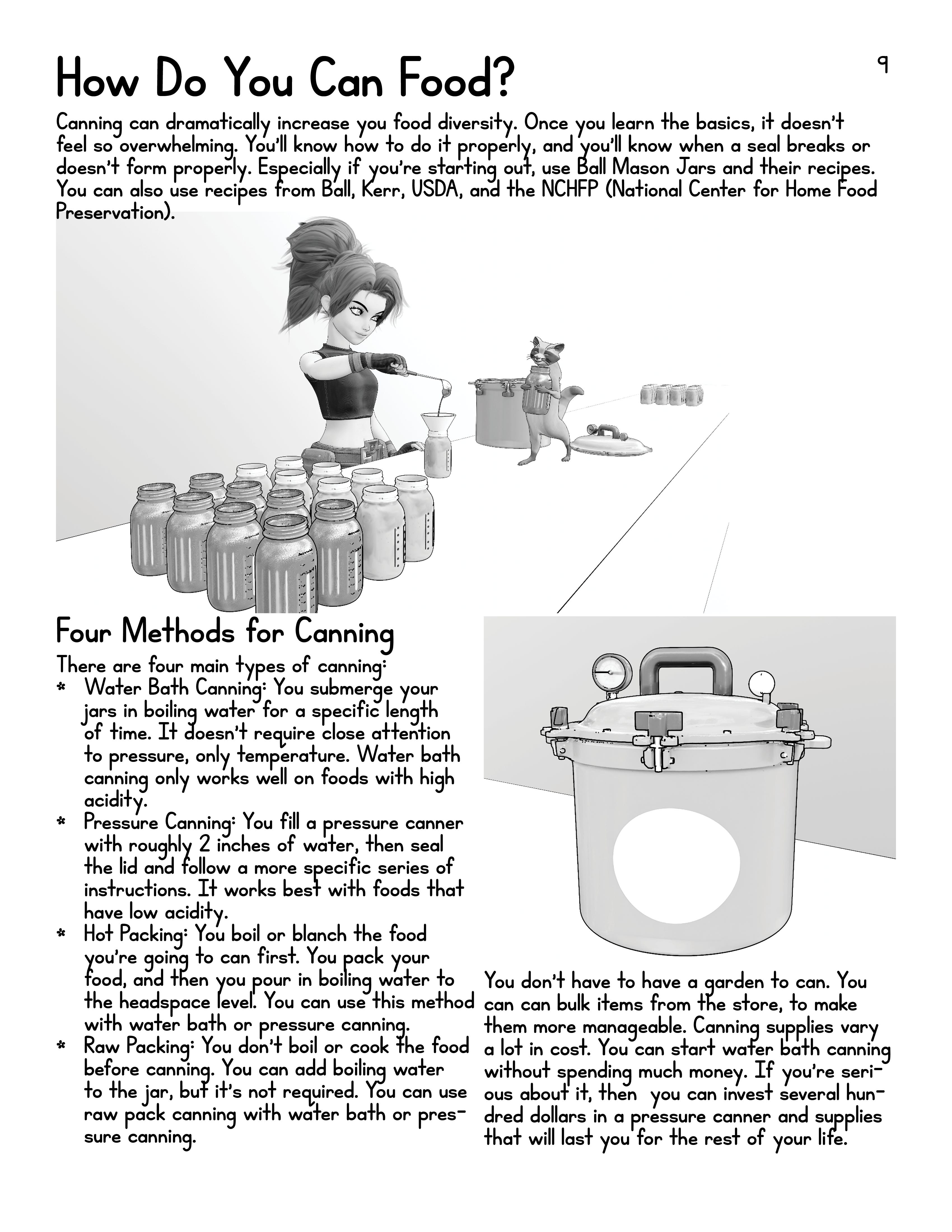 How Do You Can Food?

9

Canning can dramatically increase you food diversity. Once you learn the basics, it doesn't feel so overwhelming. You'll know how to do it properly, and you'll know when a seal breaks or doesn't form properly. Especially if you're starting out, use Ball Mason Jars and their recipes. You can also use recipes from Ball, Kerr, USDA, and the NCHFP (National Center for Home Food Preservation).

Four Methods for Canning

There are four main types of canning:
* Water Bath Canning: You submerge your jars in boiling water for a specific length of time. It doesn't require close attention to pressure, only temperature. Water bath canning only works well on foods with high acidity.
* Pressure Canning: You fill a pressure canner with roughly 2 inches of water, then seal the lid and follow a more specific series of instructions. It works best with foods that have low acidity.
* Hot Packing: You boil or blanch the food you're going to can first. You pack your food, and then you pour in boiling water to the headspace level. You can use this method with water bath or pressure canning.
* Raw Packing: You don't boil or cook the food before canning. You can add boiling water to the jar, but it's not required. You can use raw pack canning with water bath or pressure canning.

You don't have to have a garden to can. You can can bulk items from the store, to make them more manageable. Canning supplies vary a lot in cost. You can start water bath canning without spending much money. If you're serious about it, then you can invest several hundred dollars in a pressure canner and supplies that will last you for the rest of your life.